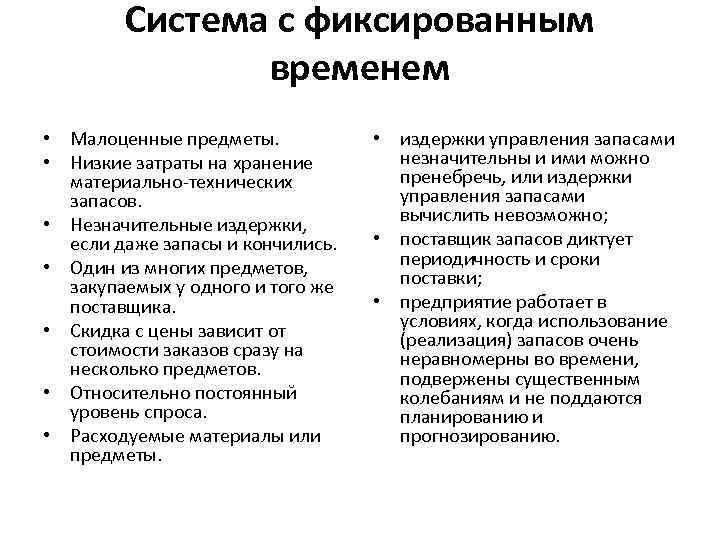 Система с фиксированным временем

• Малоценные предметы.
• Низкие затраты на хранение материально-технических запасов.
• Незначительные издержки, если даже запасы и кончились.
• Один из многих предметов, закупаемых у одного и того же поставщика.
• Скидка с цены зависит от стоимости заказов сразу на несколько предметов.
• Относительно постоянный уровень спроса.
• Расходуемые материалы или предметы.

• издержки управления запасами незначительны и ими можно пренебречь, или издержки управления запасами вычислить невозможно;
• поставщик запасов диктует периодичность и сроки поставки;
• предприятие работает в условиях, когда использование (реализация) запасов очень неравномерны во времени, подвержены существенным колебаниям и не поддаются планированию и прогнозированию.